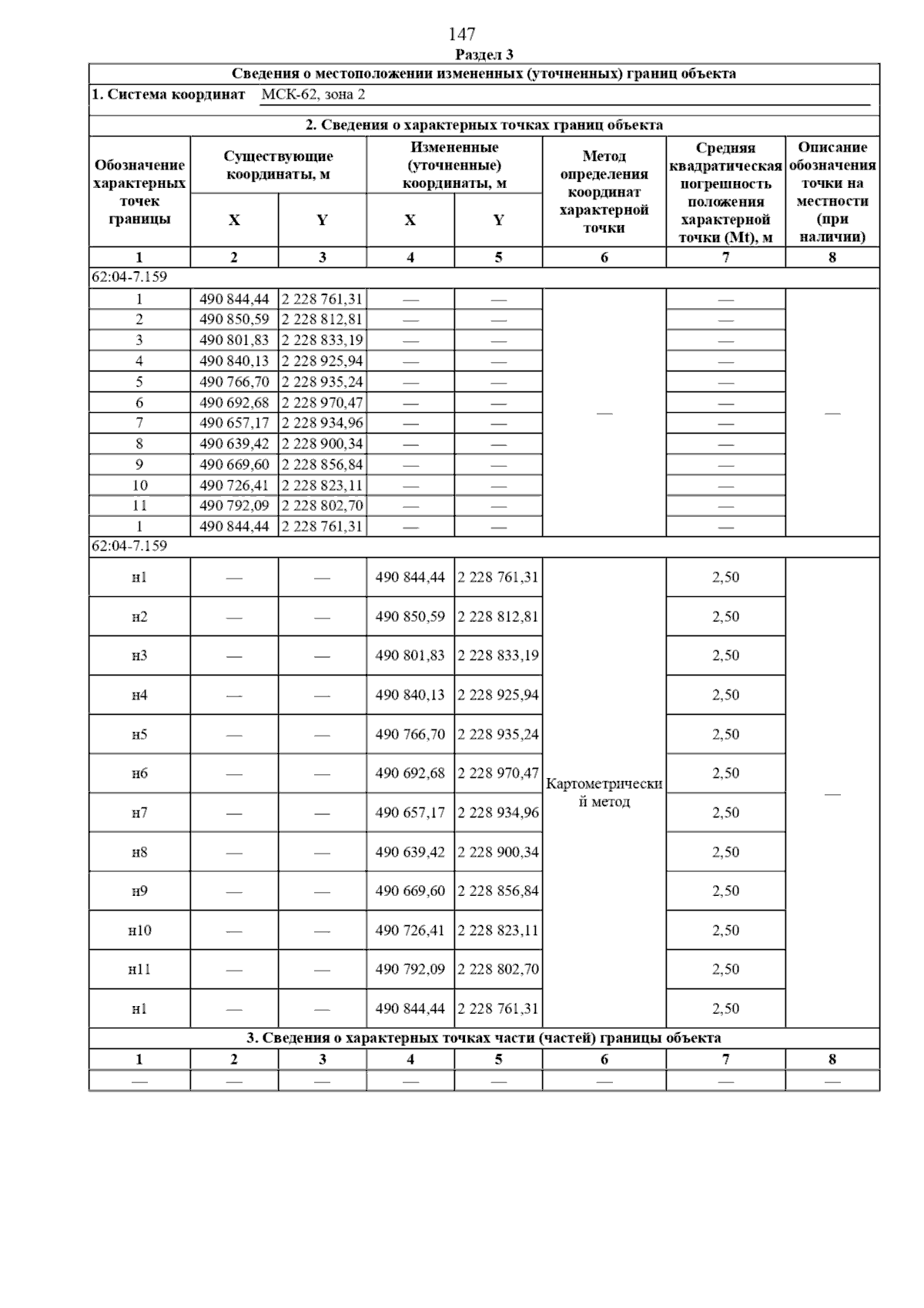 147

Раздел 3

Сведения о местоположении измененных (уточненных) границ объекта

1. Система координат МСК-62, зона 2

2. Сведения о характерных точках границ объекта

| Обозначение характерных точек границы | Существующие координаты, м X | Существующие координаты, м Y | Измененные (уточненные) координаты, м X | Измененные (уточненные) координаты, м Y | Метод определения координат характерной точки | Средняя квадратическая погрешность положения характерной точки (Mt), м | Описание обозначения точки на местности (при наличии) |
|---|---|---|---|---|---|---|---|
| 1 | 2 | 3 | 4 | 5 | 6 | 7 | 8 |
| 62:04-7.159 | | | | | | | |
| 1 | 490 844,44 | 2 228 761,31 | — | — | — | — | — |
| 2 | 490 850,59 | 2 228 812,81 | — | — | | — | |
| 3 | 490 801,83 | 2 228 833,19 | — | — | | — | |
| 4 | 490 840,13 | 2 228 925,94 | — | — | | — | |
| 5 | 490 766,70 | 2 228 935,24 | — | — | | — | |
| 6 | 490 692,68 | 2 228 970,47 | — | — | | — | |
| 7 | 490 657,17 | 2 228 934,96 | — | — | | — | |
| 8 | 490 639,42 | 2 228 900,34 | — | — | | — | |
| 9 | 490 669,60 | 2 228 856,84 | — | — | | — | |
| 10 | 490 726,41 | 2 228 823,11 | — | — | | — | |
| 11 | 490 792,09 | 2 228 802,70 | — | — | | — | |
| 1 | 490 844,44 | 2 228 761,31 | — | — | | — | |
| 62:04-7.159 | | | | | | | |
| н1 | — | — | 490 844,44 | 2 228 761,31 | Картометрический метод | 2,50 | — |
| н2 | — | — | 490 850,59 | 2 228 812,81 | | 2,50 | |
| н3 | — | — | 490 801,83 | 2 228 833,19 | | 2,50 | |
| н4 | — | — | 490 840,13 | 2 228 925,94 | | 2,50 | |
| н5 | — | — | 490 766,70 | 2 228 935,24 | | 2,50 | |
| н6 | — | — | 490 692,68 | 2 228 970,47 | | 2,50 | |
| н7 | — | — | 490 657,17 | 2 228 934,96 | | 2,50 | |
| н8 | — | — | 490 639,42 | 2 228 900,34 | | 2,50 | |
| н9 | — | — | 490 669,60 | 2 228 856,84 | | 2,50 | |
| н10 | — | — | 490 726,41 | 2 228 823,11 | | 2,50 | |
| н11 | — | — | 490 792,09 | 2 228 802,70 | | 2,50 | |
| н1 | — | — | 490 844,44 | 2 228 761,31 | | 2,50 | |

3. Сведения о характерных точках части (частей) границы объекта

| 1 | 2 | 3 | 4 | 5 | 6 | 7 | 8 |
|---|---|---|---|---|---|---|---|
| — | — | — | — | — | — | — | — |